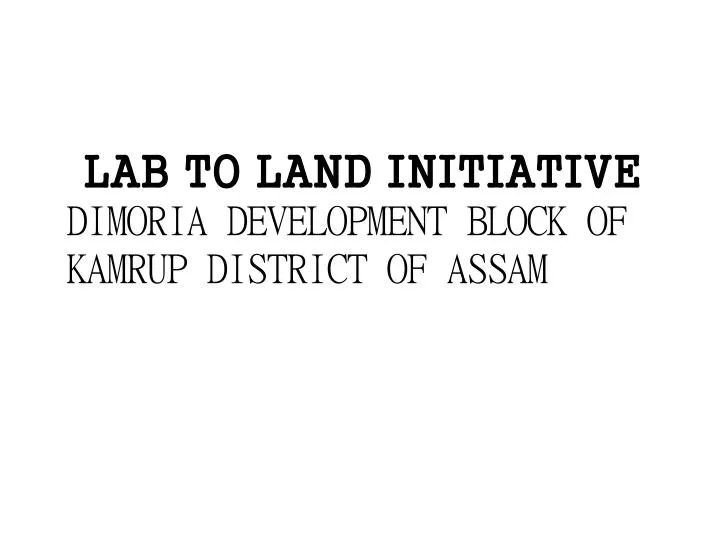 LAB TO LAND INITIATIVE

DIMORIA DEVELOPMENT BLOCK OF KAMRUP DISTRICT OF ASSAM